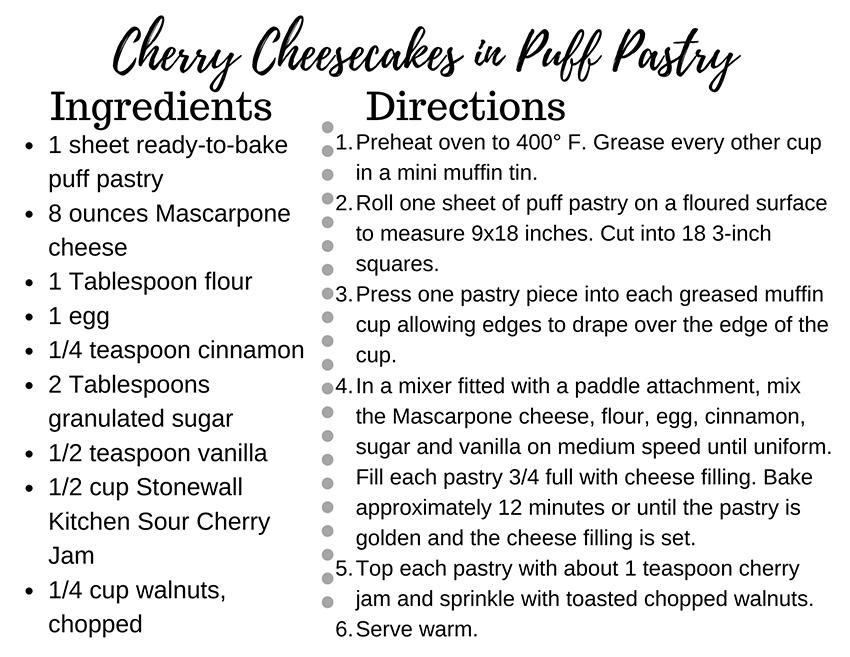 Cherry Cheesecakes in Puff Pastry

Ingredients

- 1 sheet ready-to-bake puff pastry
- 8 ounces Mascarpone cheese
- 1 Tablespoon flour
- 1 egg
- 1/4 teaspoon cinnamon
- 2 Tablespoons granulated sugar
- 1/2 teaspoon vanilla
- 1/2 cup Stonewall Kitchen Sour Cherry Jam
- 1/4 cup walnuts, chopped

Directions

1. Preheat oven to 400° F. Grease every other cup in a mini muffin tin.
2. Roll one sheet of puff pastry on a floured surface to measure 9x18 inches. Cut into 18 3-inch squares.
3. Press one pastry piece into each greased muffin cup allowing edges to drape over the edge of the cup.
4. In a mixer fitted with a paddle attachment, mix the Mascarpone cheese, flour, egg, cinnamon, sugar and vanilla on medium speed until uniform. Fill each pastry 3/4 full with cheese filling. Bake approximately 12 minutes or until the pastry is golden and the cheese filling is set.
5. Top each pastry with about 1 teaspoon cherry jam and sprinkle with toasted chopped walnuts.
6. Serve warm.